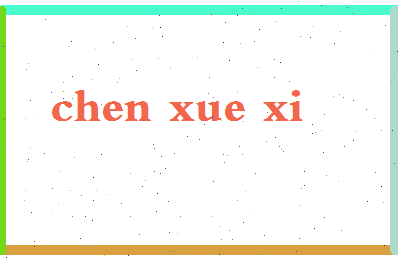 chen xue xi